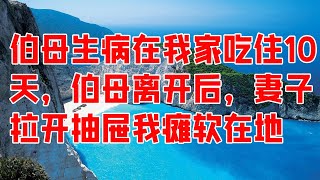 伯母生病在我家吃住10天，伯母离开后，妻子拉开抽屉我瘫软在地